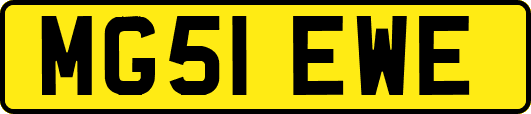 MG51 EWE